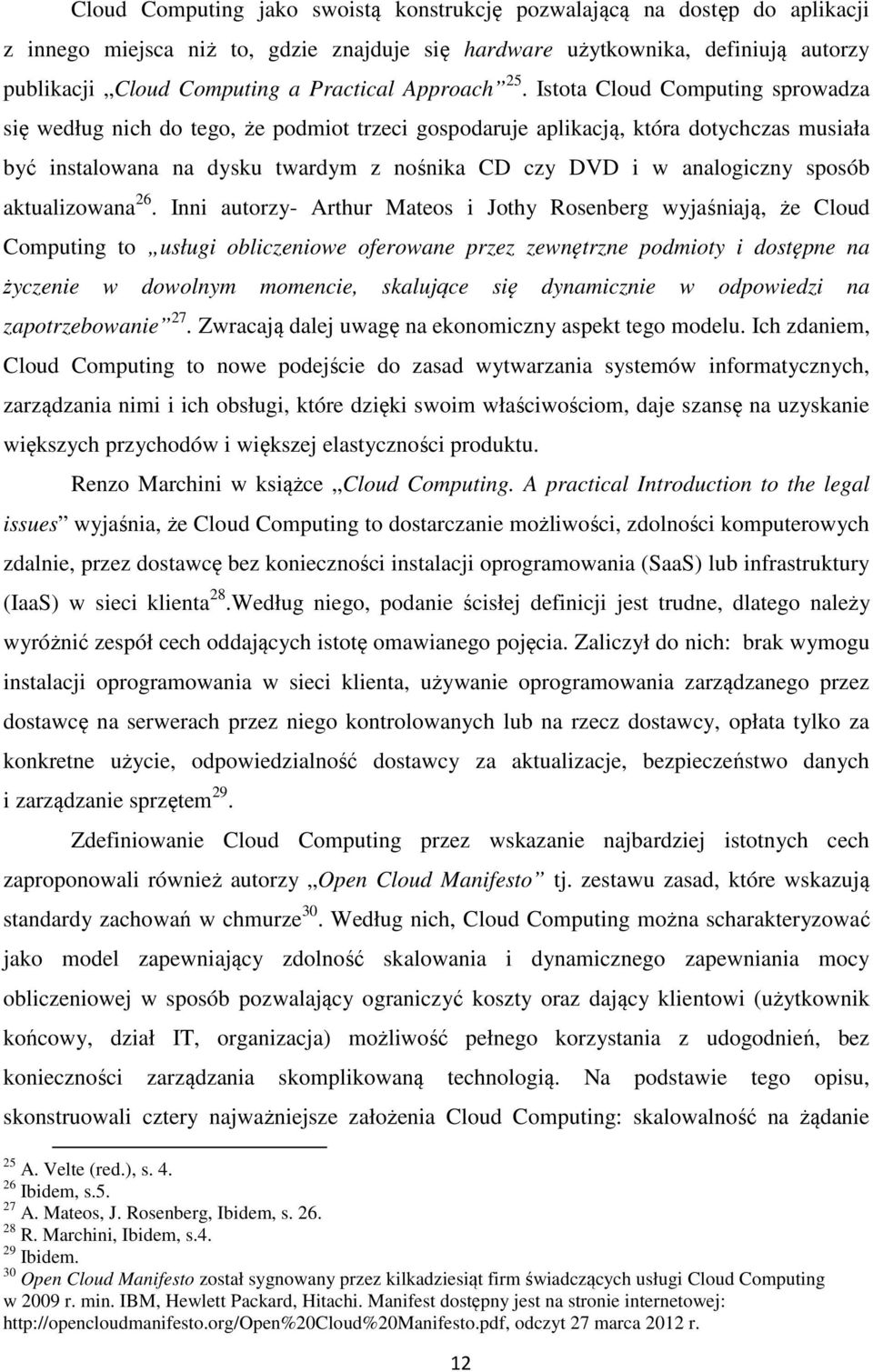 Cloud Computing jako swoistą konstrukcję pozwalającą na dostęp do aplikacji z innego miejsca niż to, gdzie znajduje się hardware użytkownika, definiują autorzy publikacji „Cloud Computing a Practical Approach”$^{25}$. Istota Cloud Computing sprowadza się według nich do tego, że podmiot trzeci gospodaruje aplikacją, która dotychczas musiała być instalowana na dysku twardym z nośnika CD czy DVD i w analogiczny sposób aktualizowana$^{26}$. Inni autorzy- Arthur Mateos i Jothy Rosenberg wyjaśniają, że Cloud Computing to „usługi obliczeniowe oferowane przez zewnętrzne podmioty i dostępne na życzenie w dowolnym momencie, skalujące się dynamicznie w odpowiedzi na zapotrzebowanie”$^{27}$. Zwracają dalej uwagę na ekonomiczny aspekt tego modelu. Ich zdaniem, Cloud Computing to nowe podejście do zasad wytwarzania systemów informatycznych, zarządzania nimi i ich obsługi, które dzięki swoim właściwościom, daje szansę na uzyskanie większych przychodów i większej elastyczności produktu.

Renzo Marchini w książce „Cloud Computing. A practical Introduction to the legal issues” wyjaśnia, że Cloud Computing to dostarczanie możliwości, zdolności komputerowych zdalnie, przez dostawcę bez konieczności instalacji oprogramowania (SaaS) lub infrastruktury (IaaS) w sieci klienta$^{28}$.Według niego, podanie ścisłej definicji jest trudne, dlatego należy wyróżnić zespół cech oddających istotę omawianego pojęcia. Zaliczył do nich: brak wymogu instalacji oprogramowania w sieci klienta, używanie oprogramowania zarządzanego przez dostawcę na serwerach przez niego kontrolowanych lub na rzecz dostawcy, opłata tylko za konkretne użycie, odpowiedzialność dostawcy za aktualizacje, bezpieczeństwo danych i zarządzanie sprzętem$^{29}$.

Zdefiniowanie Cloud Computing przez wskazanie najbardziej istotnych cech zaproponowali również autorzy „Open Cloud Manifesto” tj. zestawu zasad, które wskazują standardy zachowań w chmurze$^{30}$. Według nich, Cloud Computing można scharakteryzować jako model zapewniający zdolność skalowania i dynamicznego zapewniania mocy obliczeniowej w sposób pozwalający ograniczyć koszty oraz dający klientowi (użytkownik końcowy, dział IT, organizacja) możliwość pełnego korzystania z udogodnień, bez konieczności zarządzania skomplikowaną technologią. Na podstawie tego opisu, skonstruowali cztery najważniejsze założenia Cloud Computing: skalowalność na żądanie

$^{25}$ A. Velte (red.), s. 4.
$^{26}$ Ibidem, s.5.
$^{27}$ A. Mateos, J. Rosenberg, Ibidem, s. 26.
$^{28}$ R. Marchini, Ibidem, s.4.
$^{29}$ Ibidem.
$^{30}$ Open Cloud Manifesto został sygnowany przez kilkadziesiąt firm świadczących usługi Cloud Computing w 2009 r. min. IBM, Hewlett Packard, Hitachi. Manifest dostępny jest na stronie internetowej: http://opencloudmanifesto.org/Open%20Cloud%20Manifesto.pdf, odczyt 27 marca 2012 r.

12